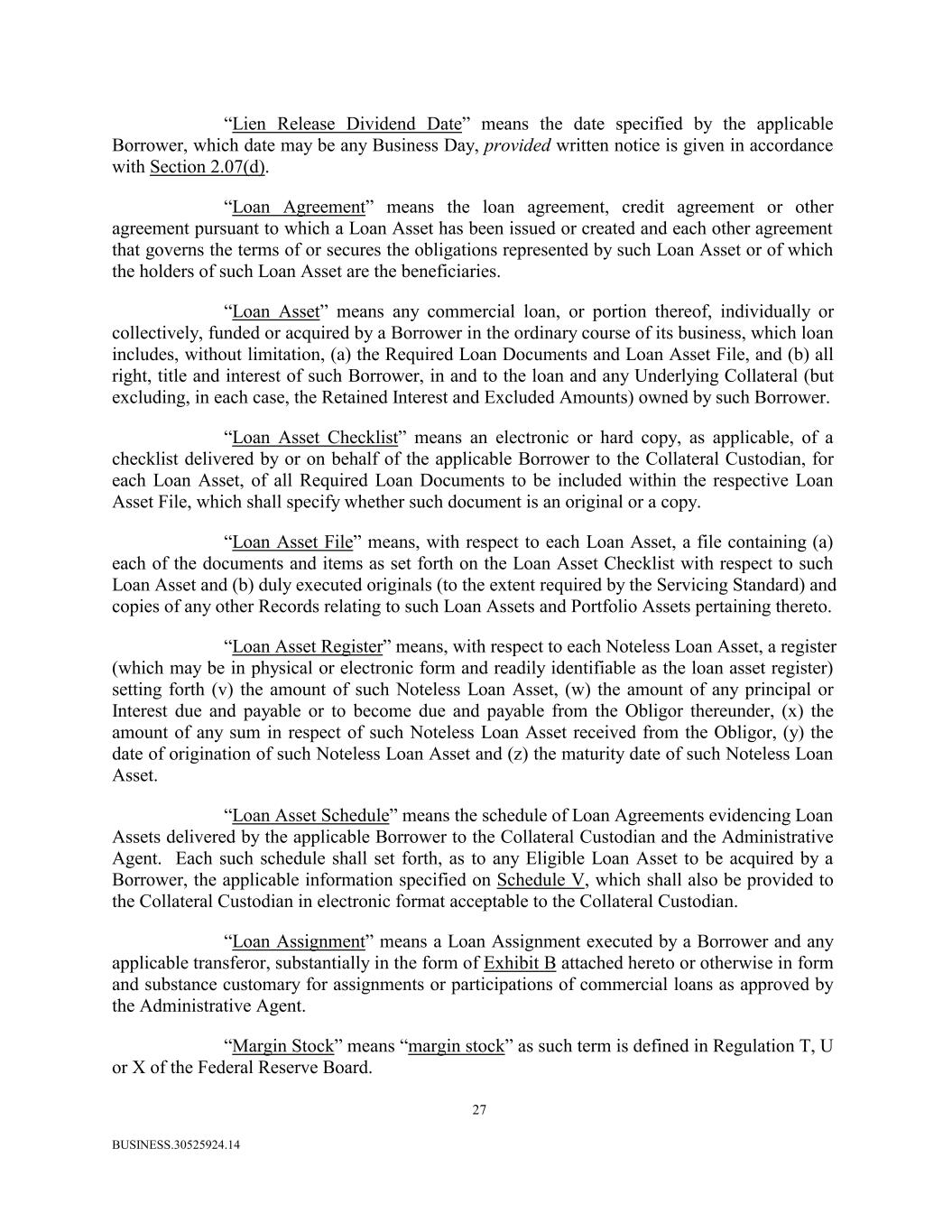 “Lien Release Dividend Date” means the date specified by the applicable Borrower, which date may be any Business Day, provided written notice is given in accordance with Section 2.07(d).

“Loan Agreement” means the loan agreement, credit agreement or other agreement pursuant to which a Loan Asset has been issued or created and each other agreement that governs the terms of or secures the obligations represented by such Loan Asset or of which the holders of such Loan Asset are the beneficiaries.

“Loan Asset” means any commercial loan, or portion thereof, individually or collectively, funded or acquired by a Borrower in the ordinary course of its business, which loan includes, without limitation, (a) the Required Loan Documents and Loan Asset File, and (b) all right, title and interest of such Borrower, in and to the loan and any Underlying Collateral (but excluding, in each case, the Retained Interest and Excluded Amounts) owned by such Borrower.

“Loan Asset Checklist” means an electronic or hard copy, as applicable, of a checklist delivered by or on behalf of the applicable Borrower to the Collateral Custodian, for each Loan Asset, of all Required Loan Documents to be included within the respective Loan Asset File, which shall specify whether such document is an original or a copy.

“Loan Asset File” means, with respect to each Loan Asset, a file containing (a) each of the documents and items as set forth on the Loan Asset Checklist with respect to such Loan Asset and (b) duly executed originals (to the extent required by the Servicing Standard) and copies of any other Records relating to such Loan Assets and Portfolio Assets pertaining thereto.

“Loan Asset Register” means, with respect to each Noteless Loan Asset, a register (which may be in physical or electronic form and readily identifiable as the loan asset register) setting forth (v) the amount of such Noteless Loan Asset, (w) the amount of any principal or Interest due and payable or to become due and payable from the Obligor thereunder, (x) the amount of any sum in respect of such Noteless Loan Asset received from the Obligor, (y) the date of origination of such Noteless Loan Asset and (z) the maturity date of such Noteless Loan Asset.

“Loan Asset Schedule” means the schedule of Loan Agreements evidencing Loan Assets delivered by the applicable Borrower to the Collateral Custodian and the Administrative Agent. Each such schedule shall set forth, as to any Eligible Loan Asset to be acquired by a Borrower, the applicable information specified on Schedule V, which shall also be provided to the Collateral Custodian in electronic format acceptable to the Collateral Custodian.

“Loan Assignment” means a Loan Assignment executed by a Borrower and any applicable transferor, substantially in the form of Exhibit B attached hereto or otherwise in form and substance customary for assignments or participations of commercial loans as approved by the Administrative Agent.

“Margin Stock” means “margin stock” as such term is defined in Regulation T, U or X of the Federal Reserve Board.

27

BUSINESS.30525924.14